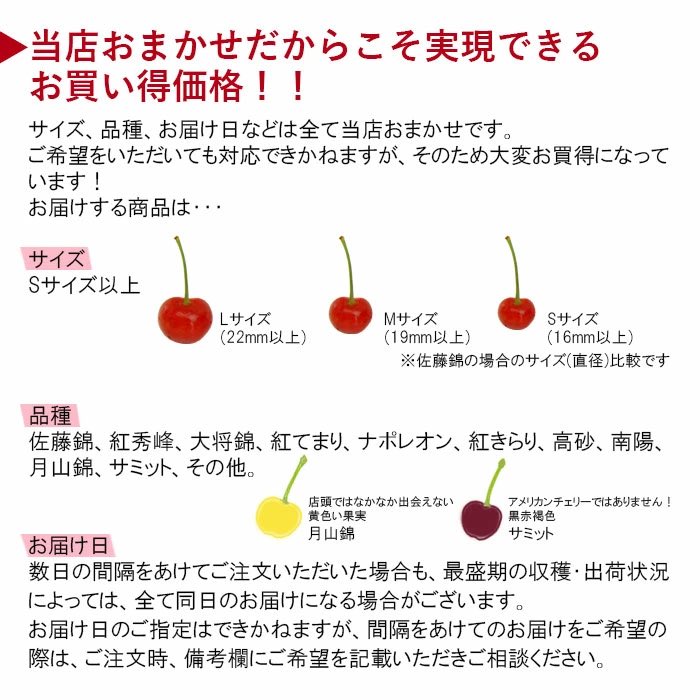 当店おまかせだからこそ実現できるお買い得価格！！

サイズ、品種、お届け日などは全て当店おまかせです。
ご希望をいただいても対応できかねますが、そのため大変お買得になっています！
お届けする商品は･･･

サイズ
Sサイズ以上

Lサイズ
(22mm以上)

Mサイズ
(19mm以上)

Sサイズ
(16mm以上)

※佐藤錦の場合のサイズ(直径)比較です

品種
佐藤錦、紅秀峰、大将錦、紅てまり、ナポレオン、紅きらり、高砂、南陽、月山錦、サミット、その他。

店頭ではなかなか出会えない
黄色い果実
月山錦

アメリカンチェリーではありません！
黒赤褐色
サミット

お届け日
数日の間隔をあけてご注文いただいた場合も、最盛期の収穫･出荷状況によっては、全て同日のお届けになる場合がございます。
お届け日のご指定はできかねますが、間隔をあけてのお届けをご希望の際は、ご注文時、備考欄にご希望を記載いただきご相談ください。